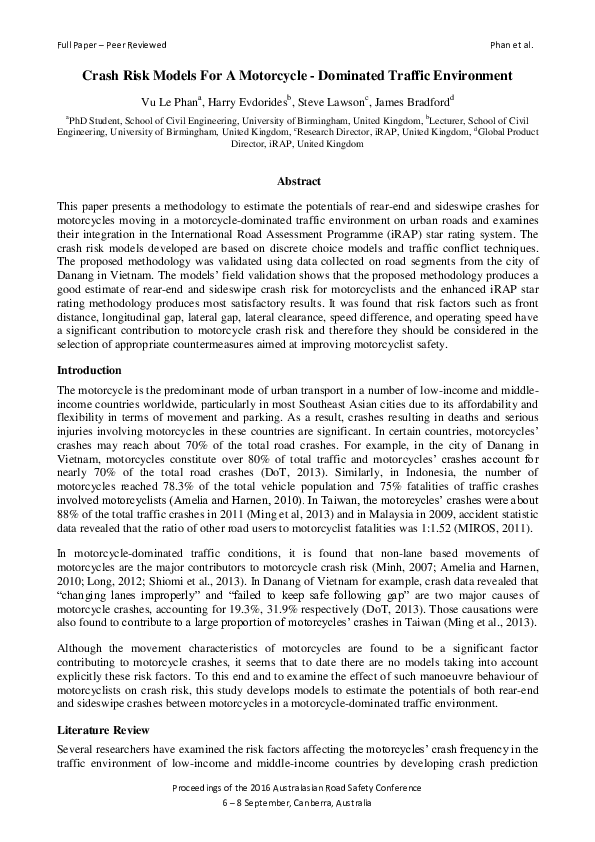 Full Paper – Peer Reviewed

Phan et al.

Crash Risk Models For A Motorcycle - Dominated Traffic Environment

Vu Le Phan$^a$, Harry Evdorides$^b$, Steve Lawson$^c$, James Bradford$^d$

$^a$PhD Student, School of Civil Engineering, University of Birmingham, United Kingdom, $^b$Lecturer, School of Civil Engineering, University of Birmingham, United Kingdom, $^c$Research Director, iRAP, United Kingdom, $^d$Global Product Director, iRAP, United Kingdom

Abstract

This paper presents a methodology to estimate the potentials of rear-end and sideswipe crashes for motorcycles moving in a motorcycle-dominated traffic environment on urban roads and examines their integration in the International Road Assessment Programme (iRAP) star rating system. The crash risk models developed are based on discrete choice models and traffic conflict techniques. The proposed methodology was validated using data collected on road segments from the city of Danang in Vietnam. The models' field validation shows that the proposed methodology produces a good estimate of rear-end and sideswipe crash risk for motorcyclists and the enhanced iRAP star rating methodology produces most satisfactory results. It was found that risk factors such as front distance, longitudinal gap, lateral gap, lateral clearance, speed difference, and operating speed have a significant contribution to motorcycle crash risk and therefore they should be considered in the selection of appropriate countermeasures aimed at improving motorcyclist safety.

Introduction

The motorcycle is the predominant mode of urban transport in a number of low-income and middle-income countries worldwide, particularly in most Southeast Asian cities due to its affordability and flexibility in terms of movement and parking. As a result, crashes resulting in deaths and serious injuries involving motorcycles in these countries are significant. In certain countries, motorcycles' crashes may reach about 70% of the total road crashes. For example, in the city of Danang in Vietnam, motorcycles constitute over 80% of total traffic and motorcycles' crashes account for nearly 70% of the total road crashes (DoT, 2013). Similarly, in Indonesia, the number of motorcycles reached 78.3% of the total vehicle population and 75% fatalities of traffic crashes involved motorcyclists (Amelia and Harnen, 2010). In Taiwan, the motorcycles' crashes were about 88% of the total traffic crashes in 2011 (Ming et al, 2013) and in Malaysia in 2009, accident statistic data revealed that the ratio of other road users to motorcyclist fatalities was 1:1.52 (MIROS, 2011).

In motorcycle-dominated traffic conditions, it is found that non-lane based movements of motorcycles are the major contributors to motorcycle crash risk (Minh, 2007; Amelia and Harnen, 2010; Long, 2012; Shiomi et al., 2013). In Danang of Vietnam for example, crash data revealed that "changing lanes improperly" and "failed to keep safe following gap" are two major causes of motorcycle crashes, accounting for 19.3%, 31.9% respectively (DoT, 2013). Those causations were also found to contribute to a large proportion of motorcycles' crashes in Taiwan (Ming et al., 2013).

Although the movement characteristics of motorcycles are found to be a significant factor contributing to motorcycle crashes, it seems that to date there are no models taking into account explicitly these risk factors. To this end and to examine the effect of such manoeuvre behaviour of motorcyclists on crash risk, this study develops models to estimate the potentials of both rear-end and sideswipe crashes between motorcycles in a motorcycle-dominated traffic environment.

Literature Review

Several researchers have examined the risk factors affecting the motorcycles' crash frequency in the traffic environment of low-income and middle-income countries by developing crash prediction

Proceedings of the 2016 Australasian Road Safety Conference
6 – 8 September, Canberra, Australia